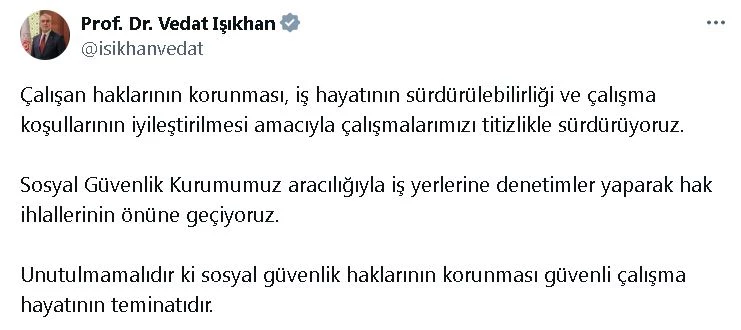 Prof. Dr. Vedat Işıkhan
@isikhanvedat

Çalışan haklarının korunması, iş hayatının sürdürülebilirliği ve çalışma koşullarının iyileştirilmesi amacıyla çalışmalarımızı titizlikle sürdürüyoruz.

Sosyal Güvenlik Kurumumuz aracılığıyla iş yerlerine denetimler yaparak hak ihlallerinin önüne geçiyoruz.

Unutulmamalıdır ki sosyal güvenlik haklarının korunması güvenli çalışma hayatının teminatıdır.